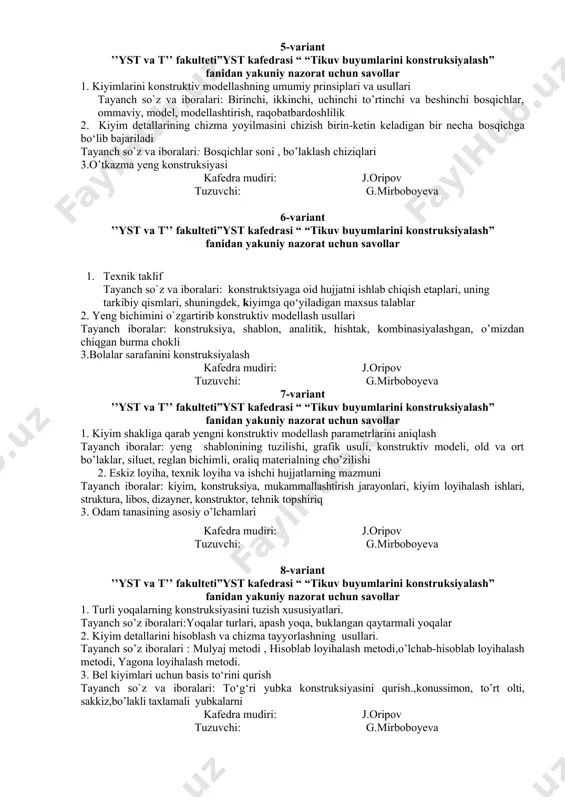 5-variant
’’YST va T’’ fakulteti”YST kafedrasi “ “Tikuv buyumlarini konstruksiyalash” fanidan yakuniy nazorat uchun savollar

1. Kiyimlarini konstruktiv modellashning umumiy prinsiplari va usullari
Tayanch so`z va iboralari: Birinchi, ikkinchi, uchinchi to’rtinchi va beshinchi bosqichlar, ommaviy, model, modellashtirish, raqobatbardoshlilik
2. Kiyim detallarining chizma yoyilmasini chizish birin-ketin keladigan bir necha bosqichga bo‘lib bajariladi
Tayanch so`z va iboralari: Bosqichlar soni , bo’laklash chiziqlari
3.O’tkazma yeng konstruksiyasi
Kafedra mudiri: J.Oripov
Tuzuvchi: G.Mirboboyeva

6-variant
’’YST va T’’ fakulteti”YST kafedrasi “ “Tikuv buyumlarini konstruksiyalash” fanidan yakuniy nazorat uchun savollar

1. Texnik taklif
Tayanch so`z va iboralari: konstruktsiyaga oid hujjatni ishlab chiqish etaplari, uning tarkibiy qismlari, shuningdek, kiyimga qo‘yiladigan maxsus talablar
2. Yeng bichimini o`zgartirib konstruktiv modellash usullari
Tayanch iboralar: konstruksiya, shablon, analitik, hishtak, kombinasiyalashgan, o’mizdan chiqgan burma chokli
3.Bolalar sarafanini konstruksiyalash
Kafedra mudiri: J.Oripov
Tuzuvchi: G.Mirboboyeva

7-variant
’’YST va T’’ fakulteti”YST kafedrasi “ “Tikuv buyumlarini konstruksiyalash” fanidan yakuniy nazorat uchun savollar

1. Kiyim shakliga qarab yengni konstruktiv modellash parametrlarini aniqlash
Tayanch iboralar: yeng shablonining tuzilishi, grafik usuli, konstruktiv modeli, old va ort bo’laklar, siluet, reglan bichimli, oraliq materialning cho’zilishi
2. Eskiz loyiha, texnik loyiha va ishchi hujjatlarning mazmuni
Tayanch iboralar: kiyim, konstruksiya, mukammallashtirish jarayonlari, kiyim loyihalash ishlari, struktura, libos, dizayner, konstruktor, tehnik topshiriq
3. Odam tanasining asosiy o’lchamlari
Kafedra mudiri: J.Oripov
Tuzuvchi: G.Mirboboyeva

8-variant
’’YST va T’’ fakulteti”YST kafedrasi “ “Tikuv buyumlarini konstruksiyalash” fanidan yakuniy nazorat uchun savollar

1. Turli yoqalarning konstruksiyasini tuzish xususiyatlari.
Tayanch so’z iboralari:Yoqalar turlari, apash yoqa, buklangan qaytarmali yoqalar
2. Kiyim detallarini hisoblash va chizma tayyorlashning usullari.
Tayanch so’z iboralari : Mulyaj metodi , Hisoblab loyihalash metodi,o’lchab-hisoblab loyihalash metodi, Yagona loyihalash metodi.
3. Bel kiyimlari uchun basis to‘rini qurish
Tayanch so`z va iboralari: To‘g‘ri yubka konstruksiyasini qurish.,konussimon, to’rt olti, sakkiz,bo’lakli taxlamali yubkalarni
Kafedra mudiri: J.Oripov
Tuzuvchi: G.Mirboboyeva

FaylHub.uz